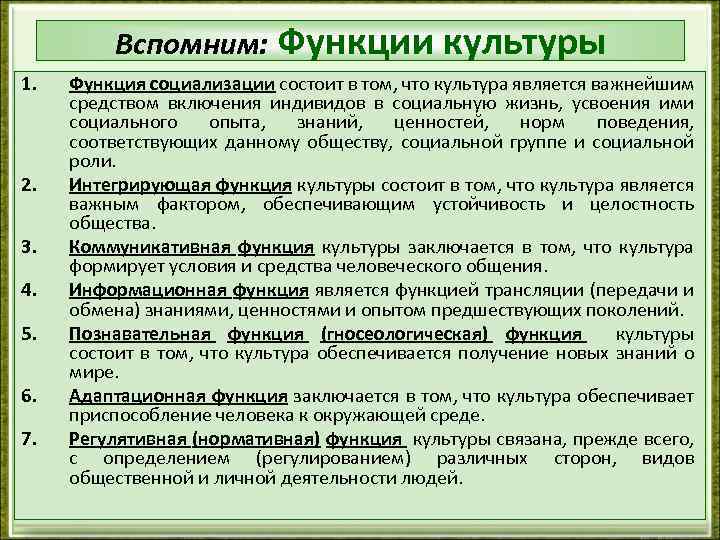 Вспомним: Функции культуры

1. Функция социализации состоит в том, что культура является важнейшим средством включения индивидов в социальную жизнь, усвоения ими социального опыта, знаний, ценностей, норм поведения, соответствующих данному обществу, социальной группе и социальной роли.

2. Интегрирующая функция культуры состоит в том, что культура является важным фактором, обеспечивающим устойчивость и целостность общества.

3. Коммуникативная функция культуры заключается в том, что культура формирует условия и средства человеческого общения.

4. Информационная функция является функцией трансляции (передачи и обмена) знаниями, ценностями и опытом предшествующих поколений.

5. Познавательная функция (гносеологическая) функция культуры состоит в том, что культура обеспечивается получение новых знаний о мире.

6. Адаптационная функция заключается в том, что культура обеспечивает приспособление человека к окружающей среде.

7. Регулятивная (нормативная) функция культуры связана, прежде всего, с определением (регулированием) различных сторон, видов общественной и личной деятельности людей.